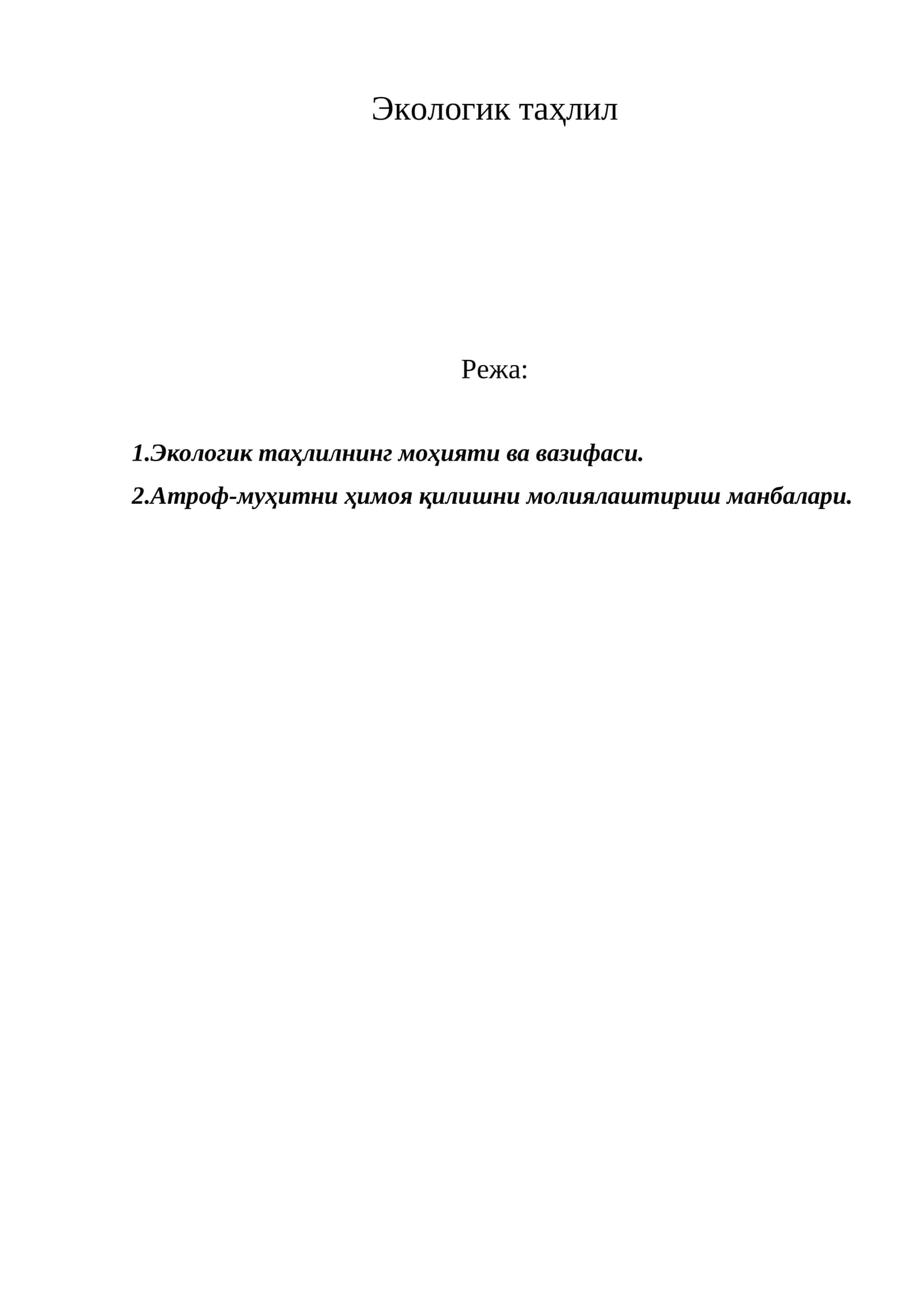 Экологик таҳлил

Режа:

1.Экологик таҳлилнинг моҳияти ва вазифаси.

2.Атроф-муҳитни ҳимоя қилишни молиялаштириш манбалари.